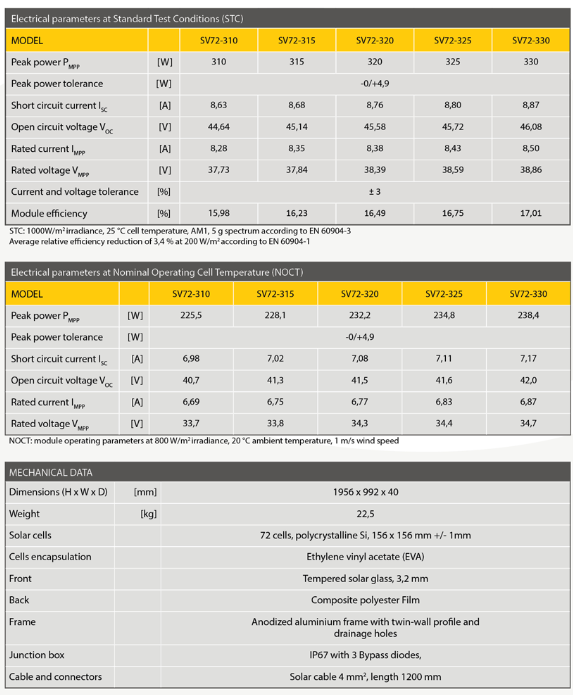 Electrical parameters at Standard Test Conditions (STC)

| MODEL | | SV72-310 | SV72-315 | SV72-320 | SV72-325 | SV72-330 |
|---|---|---|---|---|---|---|
| Peak power $P_{MPP}$ | [W] | 310 | 315 | 320 | 325 | 330 |
| Peak power tolerance | [W] | -0/+4,9 | | | | |
| Short circuit current $I_{SC}$ | [A] | 8,63 | 8,68 | 8,76 | 8,80 | 8,87 |
| Open circuit voltage $V_{OC}$ | [V] | 44,64 | 45,14 | 45,58 | 45,72 | 46,08 |
| Rated current $I_{MPP}$ | [A] | 8,28 | 8,35 | 8,38 | 8,43 | 8,50 |
| Rated voltage $V_{MPP}$ | [V] | 37,73 | 37,84 | 38,39 | 38,59 | 38,86 |
| Current and voltage tolerance | [%] | ± 3 | | | | |
| Module efficiency | [%] | 15,98 | 16,23 | 16,49 | 16,75 | 17,01 |

STC: 1000W/m² irradiance, 25 °C cell temperature, AM1, 5 g spectrum according to EN 60904-3
Average relative efficiency reduction of 3,4 % at 200 W/m² according to EN 60904-1

Electrical parameters at Nominal Operating Cell Temperature (NOCT)

| MODEL | | SV72-310 | SV72-315 | SV72-320 | SV72-325 | SV72-330 |
|---|---|---|---|---|---|---|
| Peak power $P_{MPP}$ | [W] | 225,5 | 228,1 | 232,2 | 234,8 | 238,4 |
| Peak power tolerance | [W] | -0/+4,9 | | | | |
| Short circuit current $I_{SC}$ | [A] | 6,98 | 7,02 | 7,08 | 7,11 | 7,17 |
| Open circuit voltage $V_{OC}$ | [V] | 40,7 | 41,3 | 41,5 | 41,6 | 42,0 |
| Rated current $I_{MPP}$ | [A] | 6,69 | 6,75 | 6,77 | 6,83 | 6,87 |
| Rated voltage $V_{MPP}$ | [V] | 33,7 | 33,8 | 34,3 | 34,4 | 34,7 |

NOCT: module operating parameters at 800 W/m² irradiance, 20 °C ambient temperature, 1 m/s wind speed

MECHANICAL DATA

| Dimensions (H x W x D) | [mm] | 1956 x 992 x 40 |
|---|---|---|
| Weight | [kg] | 22,5 |
| Solar cells | | 72 cells, polycrystalline Si, 156 x 156 mm +/- 1mm |
| Cells encapsulation | | Ethylene vinyl acetate (EVA) |
| Front | | Tempered solar glass, 3,2 mm |
| Back | | Composite polyester Film |
| Frame | | Anodized aluminium frame with twin-wall profile and drainage holes |
| Junction box | | IP67 with 3 Bypass diodes, |
| Cable and connectors | | Solar cable 4 mm², length 1200 mm |